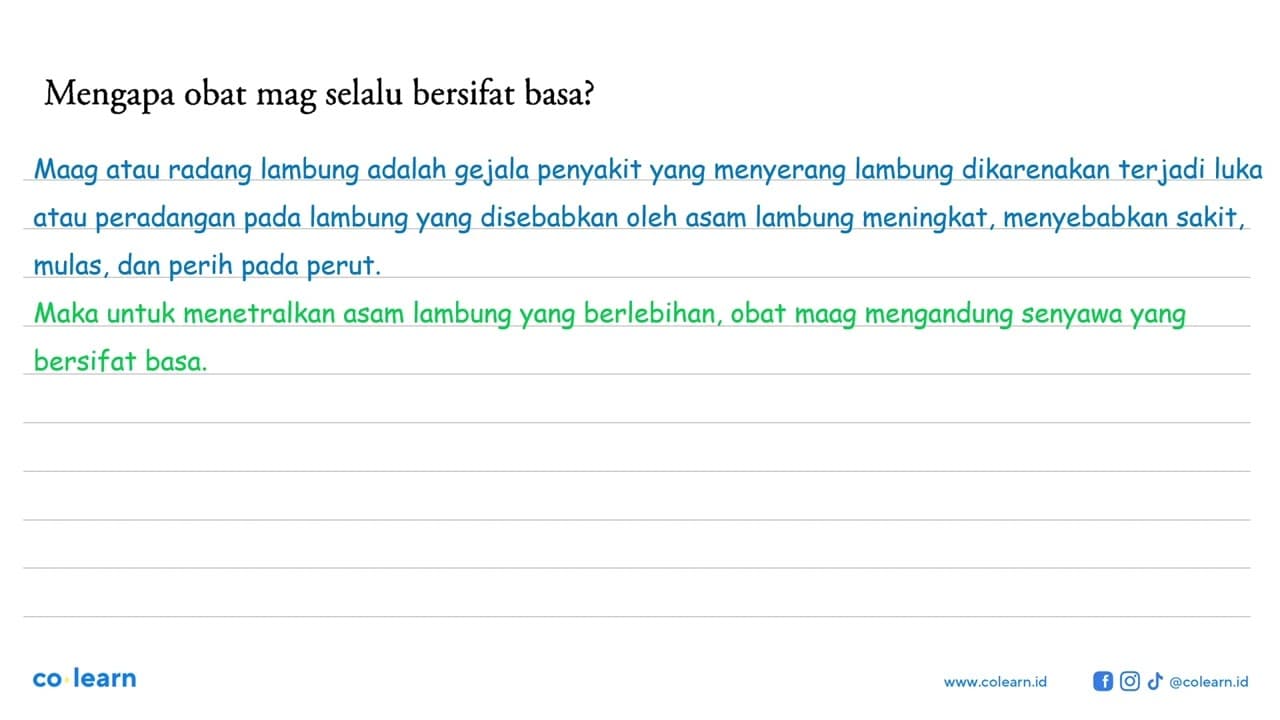 Mengapa obat mag selalu bersifat basa?

Maag atau radang lambung adalah gejala penyakit yang menyerang lambung dikarenakan terjadi luka atau peradangan pada lambung yang disebabkan oleh asam lambung meningkat, menyebabkan sakit, mulas, dan perih pada perut.

Maka untuk menetralkan asam lambung yang berlebihan, obat maag mengandung senyawa yang bersifat basa.

co·learn

www.colearn.id

@colearn.id